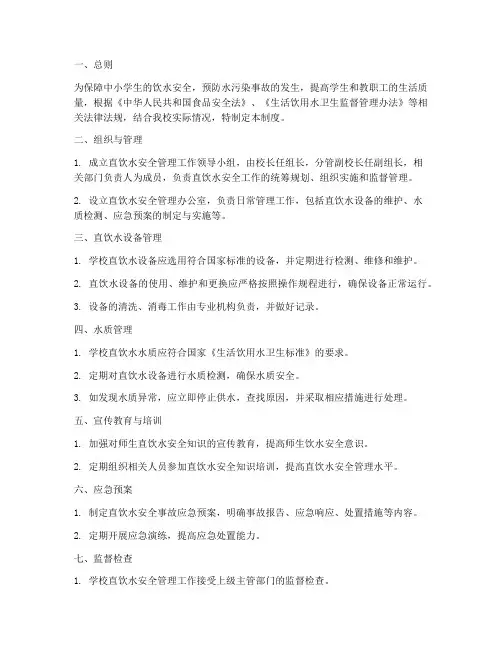 一、总则

为保障中小学生的饮水安全，预防水污染事故的发生，提高学生和教职工的生活质量，根据《中华人民共和国食品安全法》、《生活饮用水卫生监督管理办法》等相关法律法规，结合我校实际情况，特制定本制度。

二、组织与管理

1. 成立直饮水安全管理工作领导小组，由校长任组长，分管副校长任副组长，相关部门负责人为成员，负责直饮水安全工作的统筹规划、组织实施和监督管理。

2. 设立直饮水安全管理办公室，负责日常管理工作，包括直饮水设备的维护、水质检测、应急预案的制定与实施等。

三、直饮水设备管理

1. 学校直饮水设备应选用符合国家标准的设备，并定期进行检测、维修和维护。

2. 直饮水设备的使用、维护和更换应严格按照操作规程进行，确保设备正常运行。

3. 设备的清洗、消毒工作由专业机构负责，并做好记录。

四、水质管理

1. 学校直饮水水质应符合国家《生活饮用水卫生标准》的要求。

2. 定期对直饮水设备进行水质检测，确保水质安全。

3. 如发现水质异常，应立即停止供水，查找原因，并采取相应措施进行处理。

五、宣传教育与培训

1. 加强对师生直饮水安全知识的宣传教育，提高师生饮水安全意识。

2. 定期组织相关人员参加直饮水安全知识培训，提高直饮水安全管理水平。

六、应急预案

1. 制定直饮水安全事故应急预案，明确事故报告、应急响应、处置措施等内容。

2. 定期开展应急演练，提高应急处置能力。

七、监督检查

1. 学校直饮水安全管理工作接受上级主管部门的监督检查。